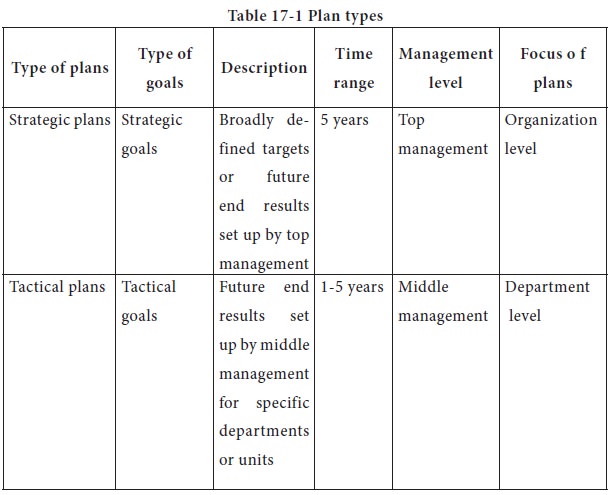 Table 17-1 Plan types

| Type of plans | Type of goals | Description | Time range | Management level | Focus o f plans |
|---|---|---|---|---|---|
| Strategic plans | Strategic goals | Broadly defined targets or future end results set up by top management | 5 years | Top management | Organization level |
| Tactical plans | Tactical goals | Future end results set up by middle management for specific departments or units | 1-5 years | Middle management | Department level |